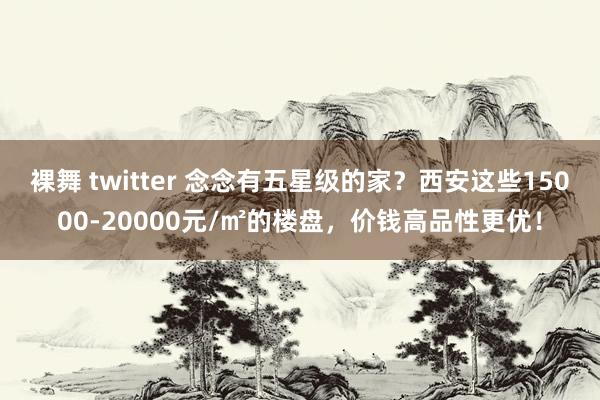 裸舞 twitter 念念有五星级的家？西安这些15000-20000元/㎡的楼盘，价钱高品性更优！